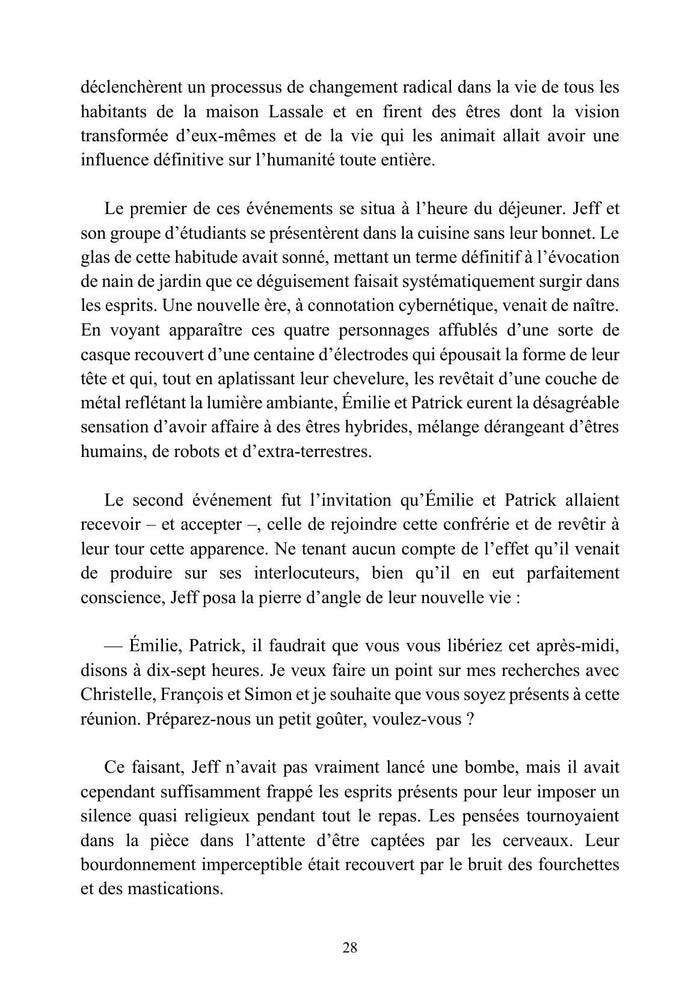 déclenchèrent un processus de changement radical dans la vie de tous les habitants de la maison Lassale et en firent des êtres dont la vision transformée d'eux-mêmes et de la vie qui les animait allait avoir une influence définitive sur l'humanité toute entière.

Le premier de ces événements se situa à l'heure du déjeuner. Jeff et son groupe d'étudiants se présentèrent dans la cuisine sans leur bonnet. Le glas de cette habitude avait sonné, mettant un terme définitif à l'évocation de nain de jardin que ce déguisement faisait systématiquement surgir dans les esprits. Une nouvelle ère, à connotation cybernétique, venait de naître. En voyant apparaître ces quatre personnages affublés d'une sorte de casque recouvert d'une centaine d'électrodes qui épousait la forme de leur tête et qui, tout en aplatissant leur chevelure, les revêtait d'une couche de métal reflétant la lumière ambiante, Émilie et Patrick eurent la désagréable sensation d'avoir affaire à des êtres hybrides, mélange dérangeant d'êtres humains, de robots et d'extra-terrestres.

Le second événement fut l'invitation qu'Émilie et Patrick allaient recevoir – et accepter –, celle de rejoindre cette confrérie et de revêtir à leur tour cette apparence. Ne tenant aucun compte de l'effet qu'il venait de produire sur ses interlocuteurs, bien qu'il en eut parfaitement conscience, Jeff posa la pierre d'angle de leur nouvelle vie :

— Émilie, Patrick, il faudrait que vous vous libériez cet après-midi, disons à dix-sept heures. Je veux faire un point sur mes recherches avec Christelle, François et Simon et je souhaite que vous soyez présents à cette réunion. Préparez-nous un petit goûter, voulez-vous ?

Ce faisant, Jeff n'avait pas vraiment lancé une bombe, mais il avait cependant suffisamment frappé les esprits présents pour leur imposer un silence quasi religieux pendant tout le repas. Les pensées tournoyaient dans la pièce dans l'attente d'être captées par les cerveaux. Leur bourdonnement imperceptible était recouvert par le bruit des fourchettes et des mastications.

28